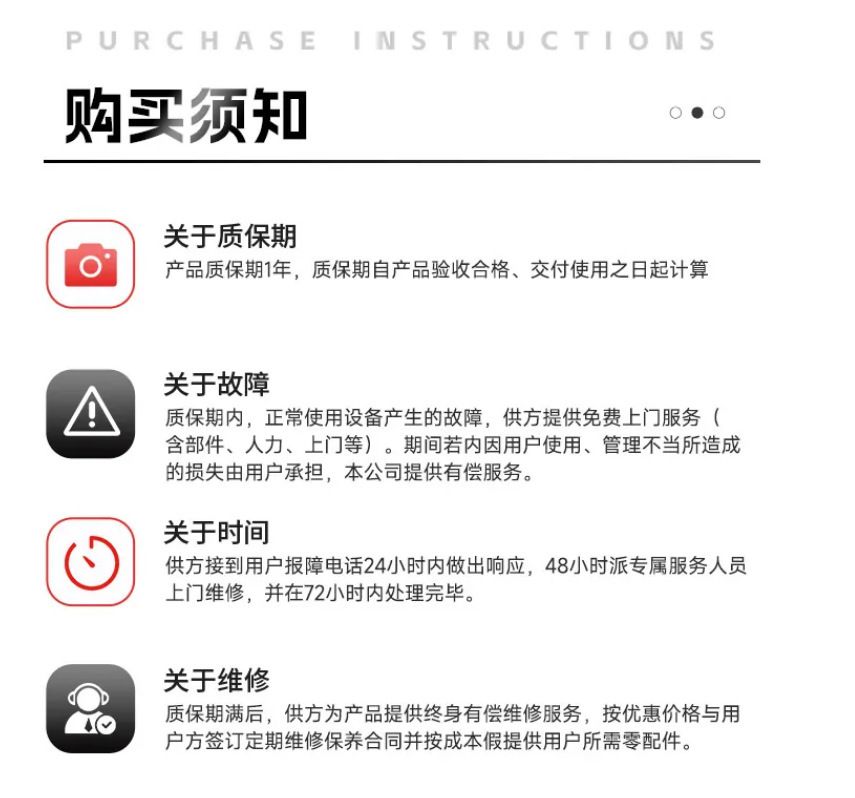 PURCHASE INSTRUCTIONS

购买须知

关于质保期
产品质保期1年，质保期自产品验收合格、交付使用之日起计算

关于故障
质保期内，正常使用设备产生的故障，供方提供免费上门服务（含部件、人力、上门等）。期间若内因用户使用、管理不当所造成的损失由用户承担，本公司提供有偿服务。

关于时间
供方接到用户报障电话24小时内做出响应，48小时派专属服务人员上门维修，并在72小时内处理完毕。

关于维修
质保期满后，供方为产品提供终身有偿维修服务，按优惠价格与用户方签订定期维修保养合同并按成本假提供用户所需零配件。